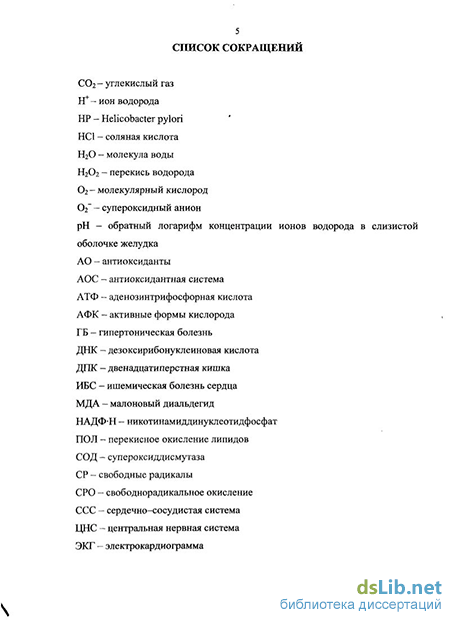 5

СПИСОК СОКРАЩЕНИЙ

$CO_2$ – углекислый газ

$H^+$ – ион водорода

HP – Helicobacter pylori

HCl – соляная кислота

$H_2O$ – молекула воды

$H_2O_2$ – перекись водорода

$O_2$ – молекулярный кислород

$O_2^-$ – супероксидный анион

pH – обратный логарифм концентрации ионов водорода в слизистой оболочке желудка

АО – антиоксиданты

АОС – антиоксидантная система

АТФ – аденозинтрифосфорная кислота

АФК – активные формы кислорода

ГБ – гипертоническая болезнь

ДНК – дезоксирибонуклеиновая кислота

ДПК – двенадцатиперстная кишка

ИБС – ишемическая болезнь сердца

МДА – малоновый диальдегид

НАДФ·Н – никотинамиддинуклеотидфосфат

ПОЛ – перекисное окисление липидов

СОД – супероксиддисмутаза

СР – свободные радикалы

СРО – свободнорадикальное окисление

ССС – сердечно–сосудистая система

ЦНС – центральная нервная система

ЭКГ – электрокардиограмма

dsLib.net
библиотека диссертаций